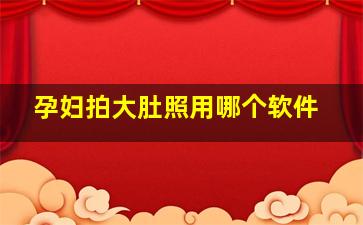 孕妇拍大肚照用哪个软件